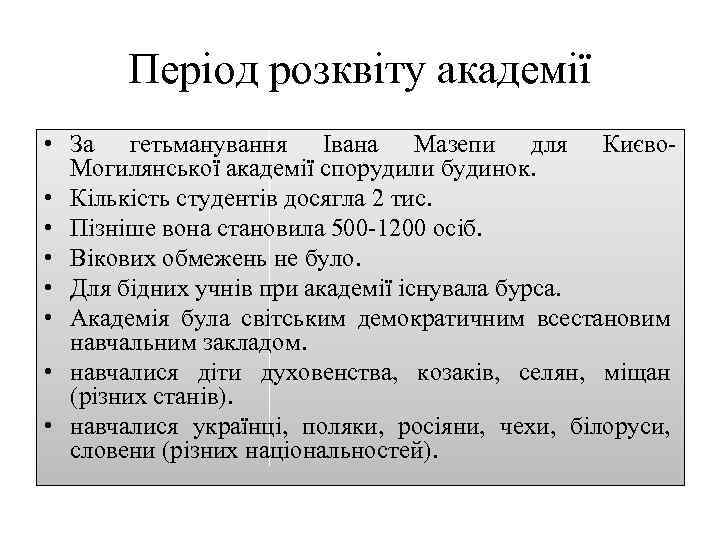 Період розквіту академії

• За гетьманування Івана Мазепи для Києво-Могилянської академії спорудили будинок.
• Кількість студентів досягла 2 тис.
• Пізніше вона становила 500-1200 осіб.
• Вікових обмежень не було.
• Для бідних учнів при академії існувала бурса.
• Академія була світським демократичним всестановим навчальним закладом.
• навчалися діти духовенства, козаків, селян, міщан (різних станів).
• навчалися українці, поляки, росіяни, чехи, білоруси, словени (різних національностей).